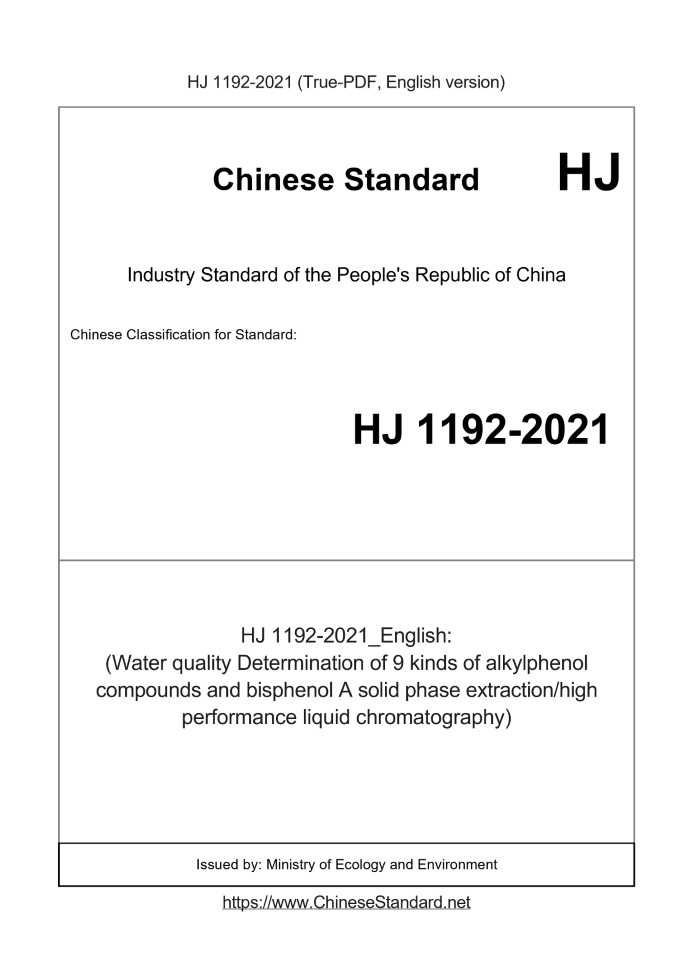 HJ 1192-2021 (True-PDF, English version)

Chinese Standard HJ

Industry Standard of the People's Republic of China

Chinese Classification for Standard:

HJ 1192-2021

HJ 1192-2021_English:
(Water quality Determination of 9 kinds of alkylphenol compounds and bisphenol A solid phase extraction/high performance liquid chromatography)

Issued by: Ministry of Ecology and Environment

https://www.ChineseStandard.net